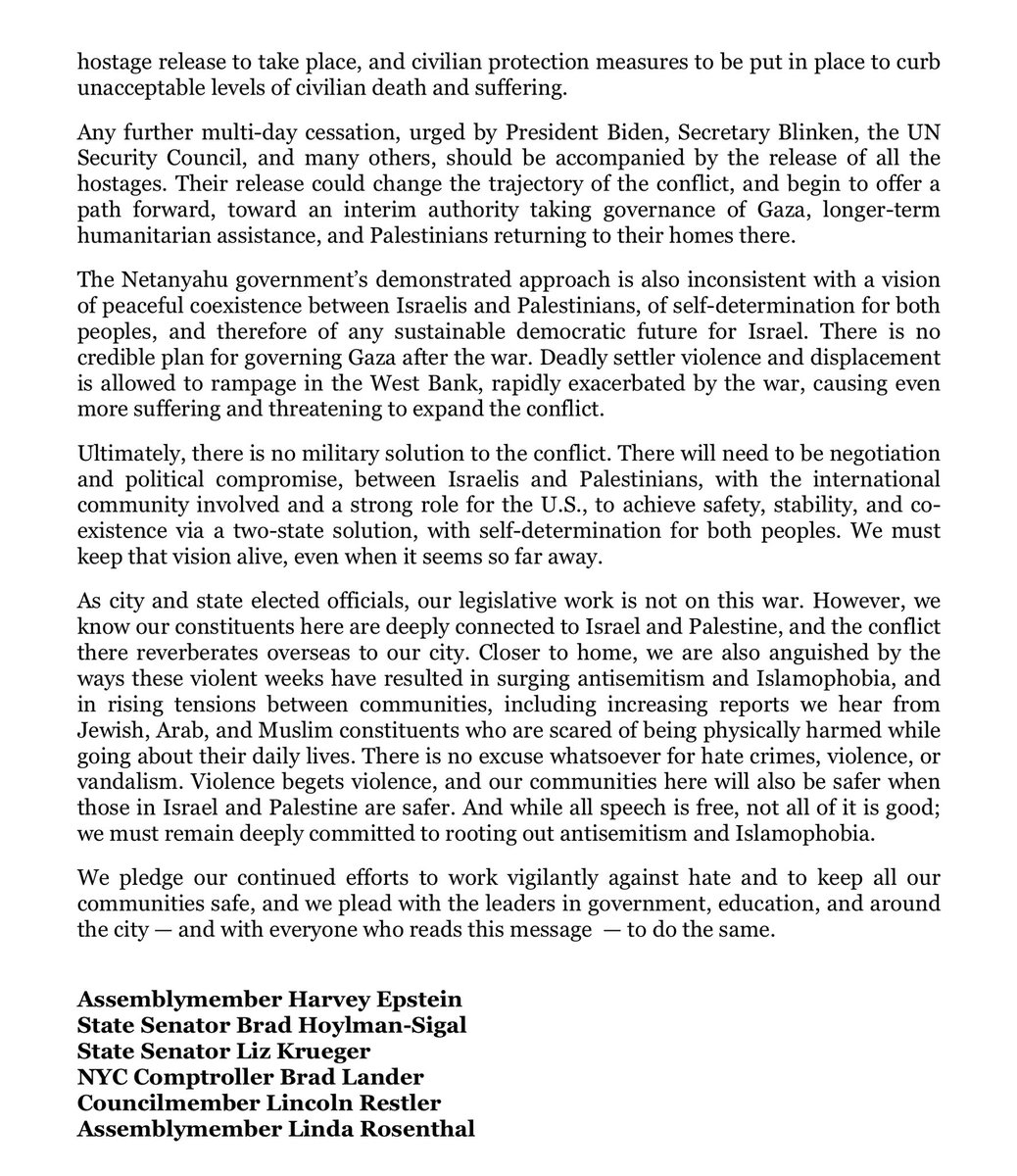 hostage release to take place, and civilian protection measures to be put in place to curb unacceptable levels of civilian death and suffering.

Any further multi-day cessation, urged by President Biden, Secretary Blinken, the UN Security Council, and many others, should be accompanied by the release of all the hostages. Their release could change the trajectory of the conflict, and begin to offer a path forward, toward an interim authority taking governance of Gaza, longer-term humanitarian assistance, and Palestinians returning to their homes there.

The Netanyahu government's demonstrated approach is also inconsistent with a vision of peaceful coexistence between Israelis and Palestinians, of self-determination for both peoples, and therefore of any sustainable democratic future for Israel. There is no credible plan for governing Gaza after the war. Deadly settler violence and displacement is allowed to rampage in the West Bank, rapidly exacerbated by the war, causing even more suffering and threatening to expand the conflict.

Ultimately, there is no military solution to the conflict. There will need to be negotiation and political compromise, between Israelis and Palestinians, with the international community involved and a strong role for the U.S., to achieve safety, stability, and co-existence via a two-state solution, with self-determination for both peoples. We must keep that vision alive, even when it seems so far away.

As city and state elected officials, our legislative work is not on this war. However, we know our constituents here are deeply connected to Israel and Palestine, and the conflict there reverberates overseas to our city. Closer to home, we are also anguished by the ways these violent weeks have resulted in surging antisemitism and Islamophobia, and in rising tensions between communities, including increasing reports we hear from Jewish, Arab, and Muslim constituents who are scared of being physically harmed while going about their daily lives. There is no excuse whatsoever for hate crimes, violence, or vandalism. Violence begets violence, and our communities here will also be safer when those in Israel and Palestine are safer. And while all speech is free, not all of it is good; we must remain deeply committed to rooting out antisemitism and Islamophobia.

We pledge our continued efforts to work vigilantly against hate and to keep all our communities safe, and we plead with the leaders in government, education, and around the city — and with everyone who reads this message — to do the same.

Assemblymember Harvey Epstein
State Senator Brad Hoylman-Sigal
State Senator Liz Krueger
NYC Comptroller Brad Lander
Councilmember Lincoln Restler
Assemblymember Linda Rosenthal